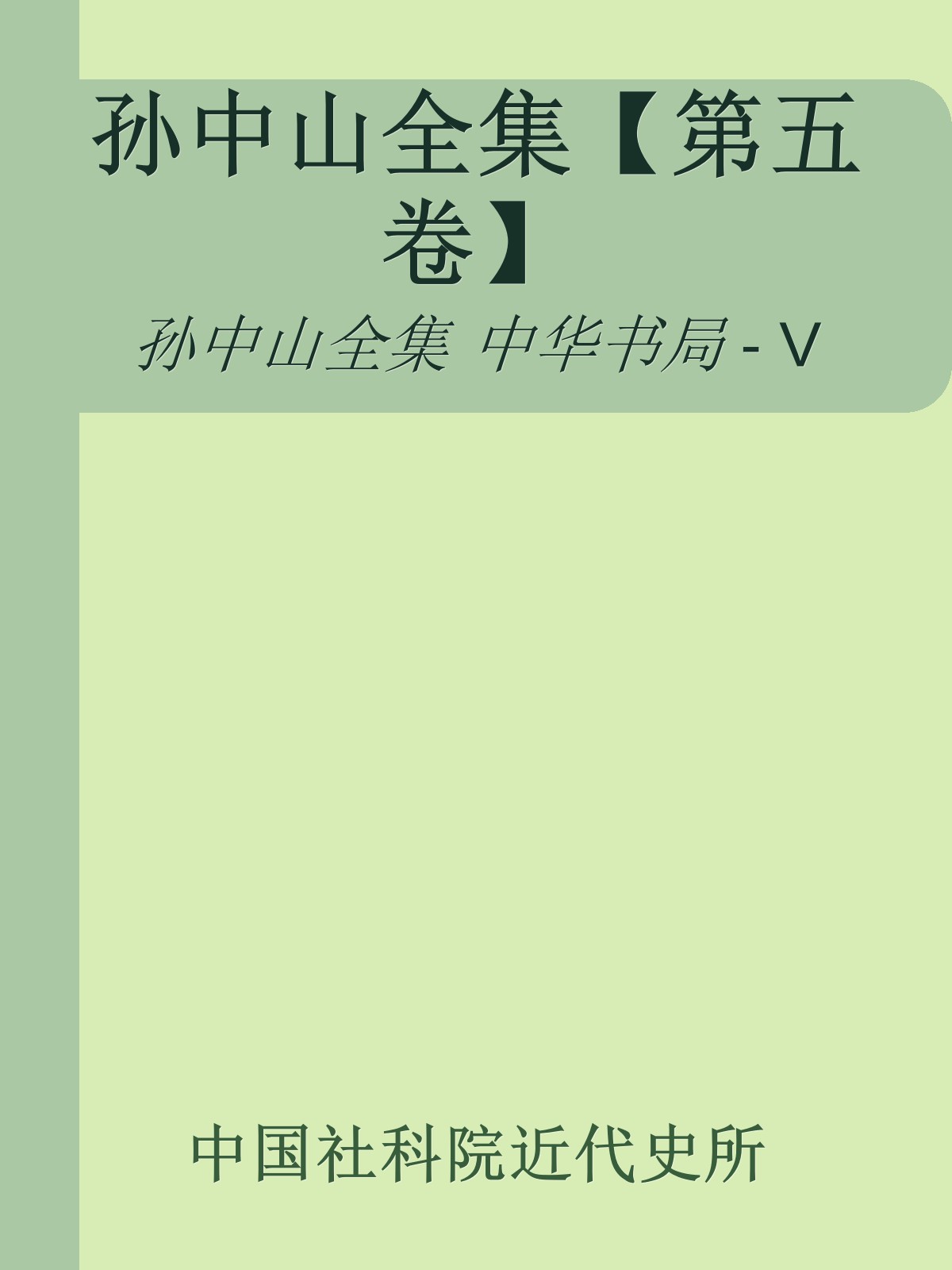 孙中山全集【第五卷】

孙中山全集 中华书局 - V

中国社科院近代史所